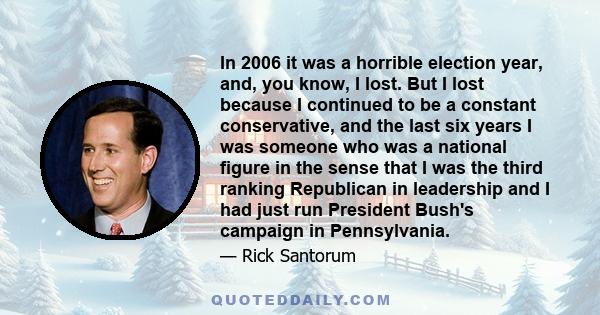 In 2006 it was a horrible election year, and, you know, I lost. But I lost because I continued to be a constant conservative, and the last six years I was someone who was a national figure in the sense that I was the third ranking Republican in leadership and I had just run President Bush's campaign in Pennsylvania.

— Rick Santorum

QUOTEDDAILY.COM